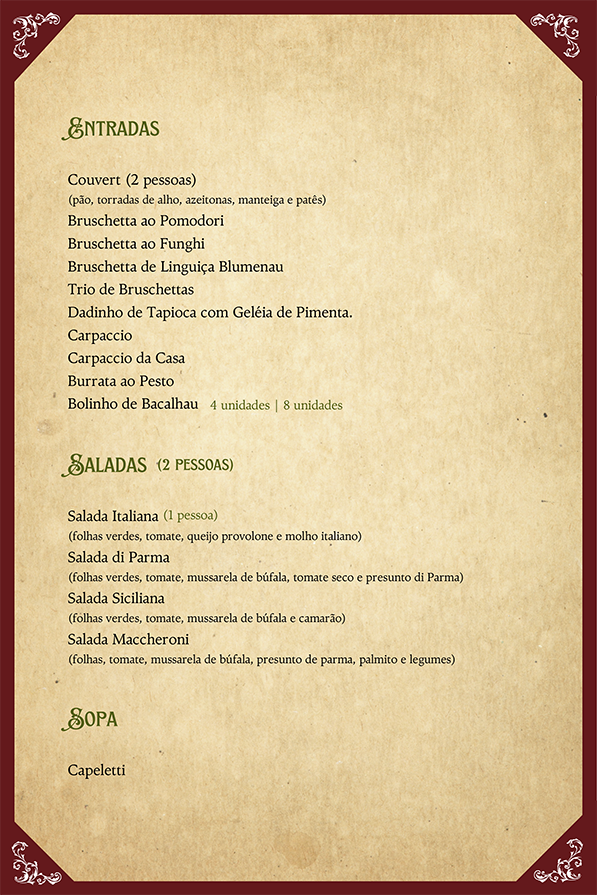 ENTRADAS

Couvert (2 pessoas)
(pão, torradas de alho, azeitonas, manteiga e patês)
Bruschetta ao Pomodori
Bruschetta ao Funghi
Bruschetta de Linguiça Blumenau
Trio de Bruschettas
Dadinho de Tapioca com Geléia de Pimenta.
Carpaccio
Carpaccio da Casa
Burrata ao Pesto
Bolinho de Bacalhau 4 unidades | 8 unidades

SALADAS (2 PESSOAS)

Salada Italiana (1 pessoa)
(folhas verdes, tomate, queijo provolone e molho italiano)
Salada di Parma
(folhas verdes, tomate, mussarela de búfala, tomate seco e presunto di Parma)
Salada Siciliana
(folhas verdes, tomate, mussarela de búfala e camarão)
Salada Maccheroni
(folhas, tomate, mussarela de búfala, presunto de parma, palmito e legumes)

SOPA

Capeletti